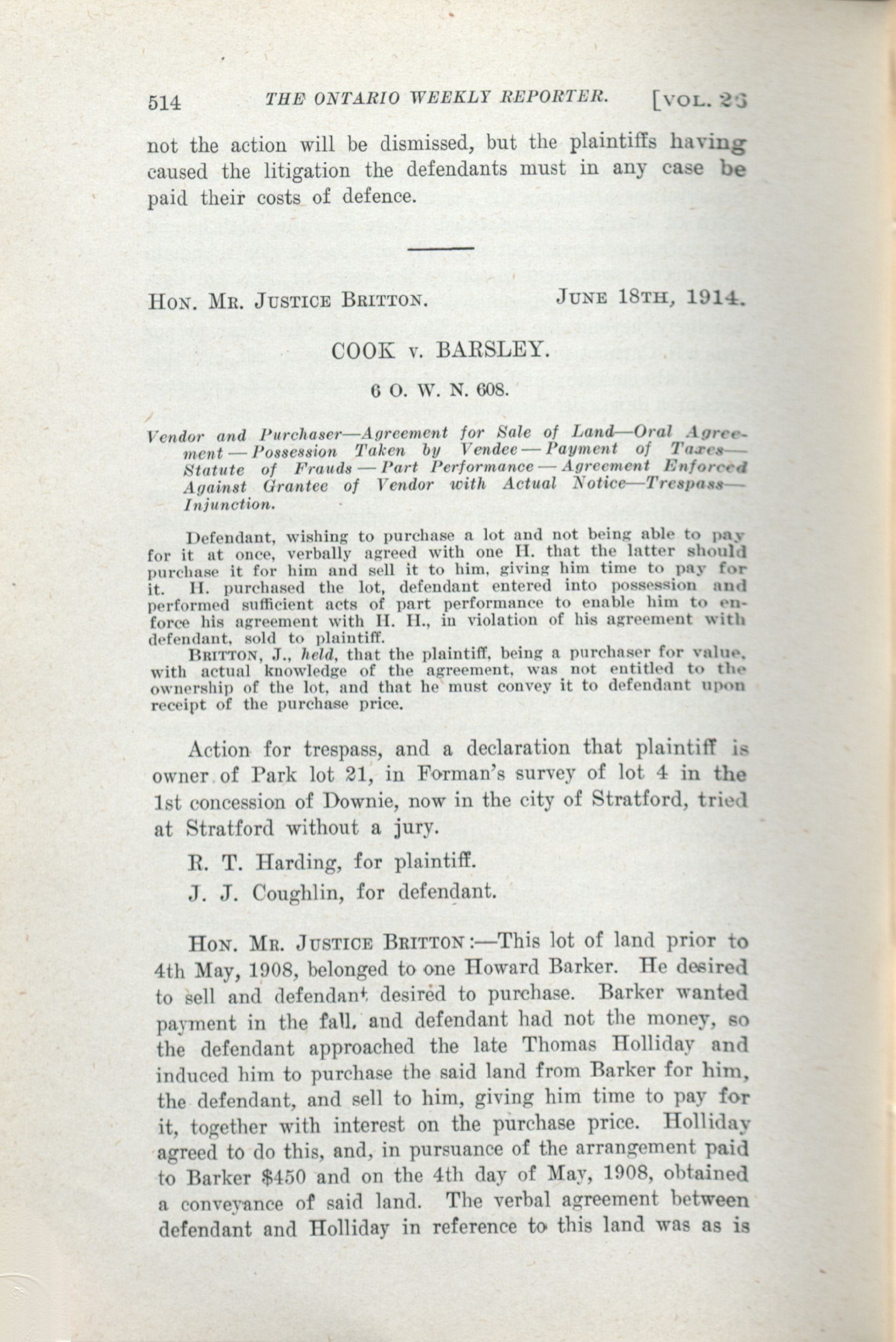 514 THE ONTARIO WEEKLY REPORTER. [VOL. 26

not the action will be dismissed, but the plaintiffs having caused the litigation the defendants must in any case be paid their costs of defence.

HON. MR. JUSTICE BRITTON. JUNE 18TH, 1914.

COOK v. BARSLEY.

6 O. W. N. 608.

Vendor and Purchaser—Agreement for Sale of Land—Oral Agreement—Possession Taken by Vendee—Payment of Taxes—Statute of Frauds—Part Performance—Agreement Enforced Against Grantee of Vendor with Actual Notice—Trespass—Injunction.

Defendant, wishing to purchase a lot and not being able to pay for it at once, verbally agreed with one H. that the latter should purchase it for him and sell it to him, giving him time to pay for it. H. purchased the lot, defendant entered into possession and performed sufficient acts of part performance to enable him to enforce his agreement with H. H., in violation of his agreement with defendant, sold to plaintiff.

BRITTON, J., held, that the plaintiff, being a purchaser for value, with actual knowledge of the agreement, was not entitled to the ownership of the lot, and that he must convey it to defendant upon receipt of the purchase price.

Action for trespass, and a declaration that plaintiff is owner of Park lot 21, in Forman's survey of lot 4 in the 1st concession of Downie, now in the city of Stratford, tried at Stratford without a jury.

R. T. Harding, for plaintiff.

J. J. Coughlin, for defendant.

HON. MR. JUSTICE BRITTON:—This lot of land prior to 4th May, 1908, belonged to one Howard Barker. He desired to sell and defendant desired to purchase. Barker wanted payment in the fall, and defendant had not the money, so the defendant approached the late Thomas Holliday and induced him to purchase the said land from Barker for him, the defendant, and sell to him, giving him time to pay for it, together with interest on the purchase price. Holliday agreed to do this, and, in pursuance of the arrangement paid to Barker $450 and on the 4th day of May, 1908, obtained a conveyance of said land. The verbal agreement between defendant and Holliday in reference to this land was as is